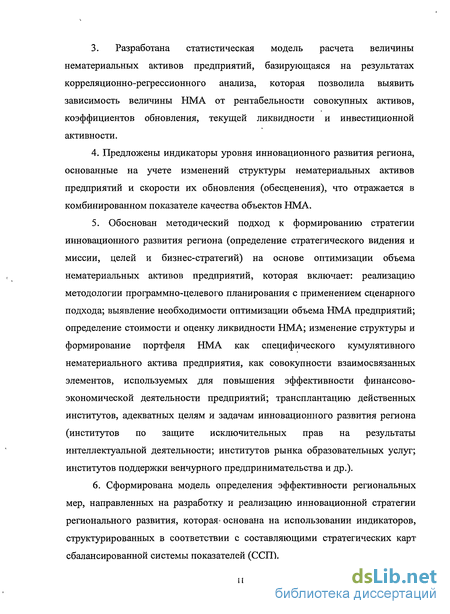 3. Разработана статистическая модель расчета величины нематериальных активов предприятий, базирующаяся на результатах корреляционно-регрессионного анализа, которая позволила выявить зависимость величины НМА от рентабельности совокупных активов, коэффициентов обновления, текущей ликвидности и инвестиционной активности.

4. Предложены индикаторы уровня инновационного развития региона, основанные на учете изменений структуры нематериальных активов предприятий и скорости их обновления (обесценения), что отражается в комбинированном показателе качества объектов НМА.

5. Обоснован методический подход к формированию стратегии инновационного развития региона (определение стратегического видения и миссии, целей и бизнес-стратегий) на основе оптимизации объема нематериальных активов предприятий, которая включает: реализацию методологии программно-целевого планирования с применением сценарного подхода; выявление необходимости оптимизации объема НМА предприятий; определение стоимости и оценку ликвидности НМА; изменение структуры и формирование портфеля НМА как специфического кумулятивного нематериального актива предприятия, как совокупности взаимосвязанных элементов, используемых для повышения эффективности финансово-экономической деятельности предприятий; трансплантацию действенных институтов, адекватных целям и задачам инновационного развития региона (институтов по защите исключительных прав на результаты интеллектуальной деятельности; институтов рынка образовательных услуг; институтов поддержки венчурного предпринимательства и др.).

6. Сформирована модель определения эффективности региональных мер, направленных на разработку и реализацию инновационной стратегии регионального развития, которая основана на использовании индикаторов, структурированных в соответствии с составляющими стратегических карт сбалансированной системы показателей (ССП).

11

dsLib.net
библиотека диссертаций